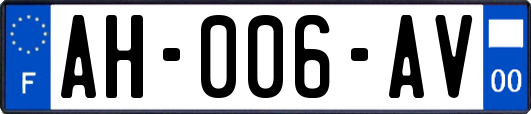 F

AH-006-AV

00